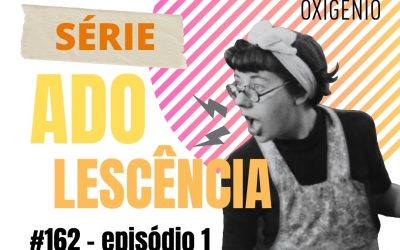 OXIGÊNIO

SÉRIE

ADO
LESCÊNCIA

#162 - episódio 1